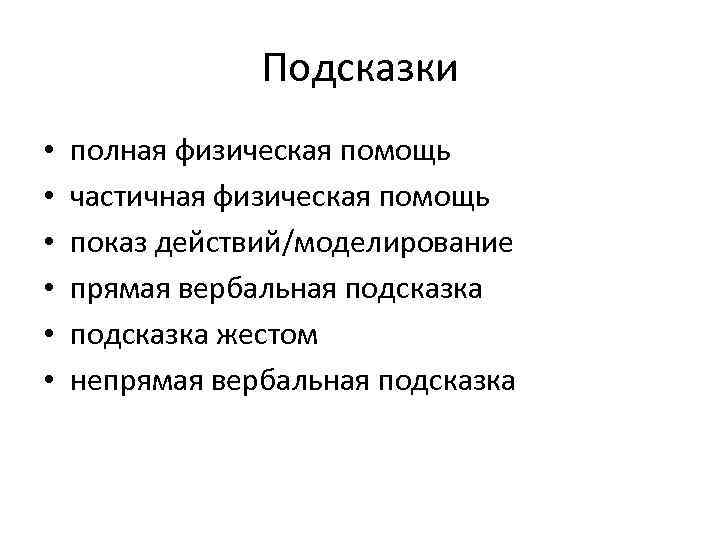 Подсказки

• полная физическая помощь
• частичная физическая помощь
• показ действий/моделирование
• прямая вербальная подсказка
• подсказка жестом
• непрямая вербальная подсказка